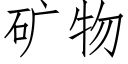 矿物